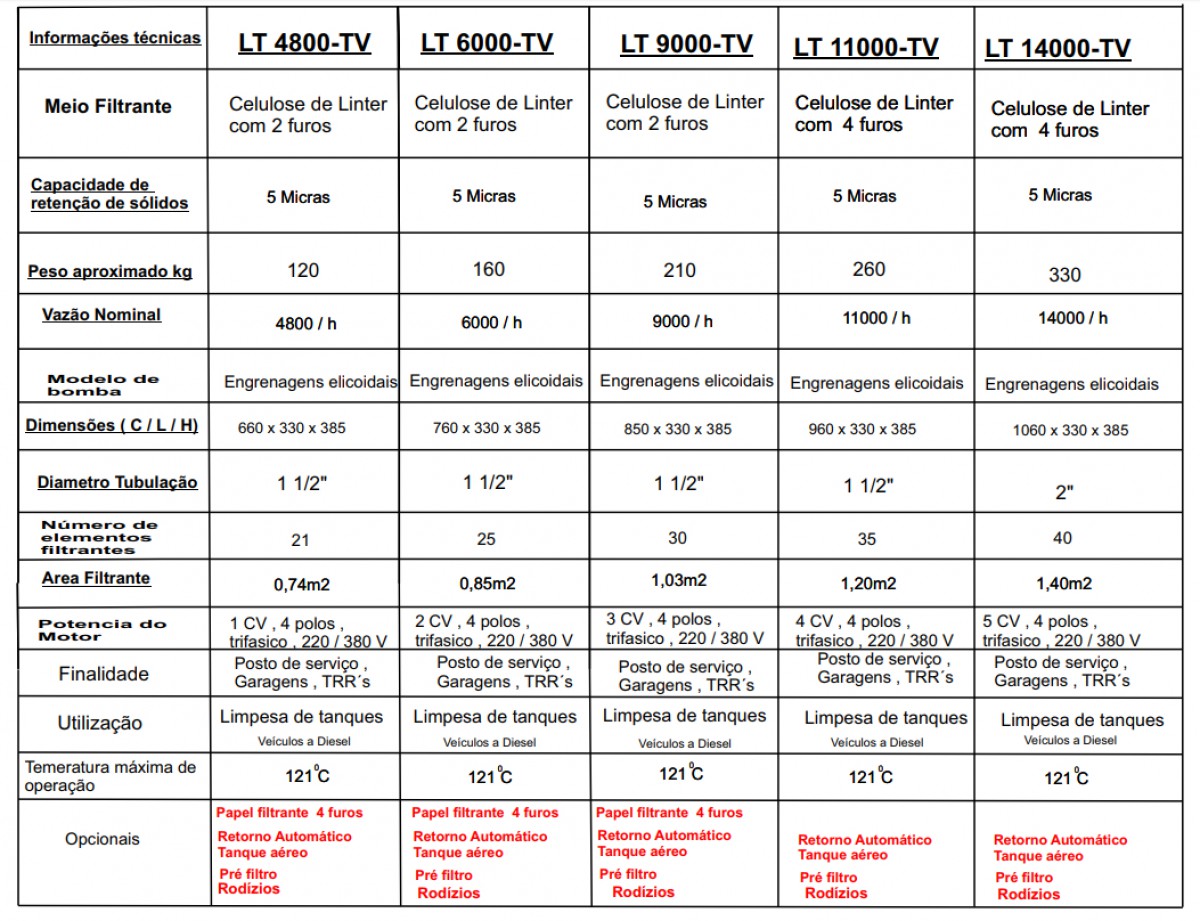 | Informações técnicas | LT 4800-TV | LT 6000-TV | LT 9000-TV | LT 11000-TV | LT 14000-TV |
|---|---|---|---|---|---|
| Meio Filtrante | Celulose de Linter com 2 furos | Celulose de Linter com 2 furos | Celulose de Linter com 2 furos | Celulose de Linter com 4 furos | Celulose de Linter com 4 furos |
| Capacidade de retenção de sólidos | 5 Micras | 5 Micras | 5 Micras | 5 Micras | 5 Micras |
| Peso aproximado kg | 120 | 160 | 210 | 260 | 330 |
| Vazão Nominal | 4800 / h | 6000 / h | 9000 / h | 11000 / h | 14000 / h |
| Modelo de bomba | Engrenagens elicoidais | Engrenagens elicoidais | Engrenagens elicoidais | Engrenagens elicoidais | Engrenagens elicoidais |
| Dimensões ( C / L / H) | 660 x 330 x 385 | 760 x 330 x 385 | 850 x 330 x 385 | 960 x 330 x 385 | 1060 x 330 x 385 |
| Diametro Tubulação | 1 1/2" | 1 1/2" | 1 1/2" | 1 1/2" | 2" |
| Número de elementos filtrantes | 21 | 25 | 30 | 35 | 40 |
| Area Filtrante | 0,74m2 | 0,85m2 | 1,03m2 | 1,20m2 | 1,40m2 |
| Potencia do Motor | 1 CV , 4 polos , trifasico , 220 / 380 V | 2 CV , 4 polos , trifasico , 220 / 380 V | 3 CV , 4 polos , trifasico , 220 / 380 V | 4 CV , 4 polos , trifasico , 220 / 380 V | 5 CV , 4 polos , trifasico , 220 / 380 V |
| Finalidade | Posto de serviço , Garagens , TRR´s | Posto de serviço , Garagens , TRR´s | Posto de serviço , Garagens , TRR´s | Posto de serviço , Garagens , TRR´s | Posto de serviço , Garagens , TRR´s |
| Utilização | Limpesa de tanques Veículos a Diesel | Limpesa de tanques Veículos a Diesel | Limpesa de tanques Veículos a Diesel | Limpesa de tanques Veículos a Diesel | Limpesa de tanques Veículos a Diesel |
| Temeratura máxima de operação | $121^0C$ | $121^0C$ | $121^0C$ | $121^0C$ | $121^0C$ |
| Opcionais | Papel filtrante 4 furos Retorno Automático Tanque aéreo Pré filtro Rodízios | Papel filtrante 4 furos Retorno Automático Tanque aéreo Pré filtro Rodízios | Papel filtrante 4 furos Retorno Automático Tanque aéreo Pré filtro Rodízios | Retorno Automático Tanque aéreo Pré filtro Rodízios | Retorno Automático Tanque aéreo Pré filtro Rodízios |